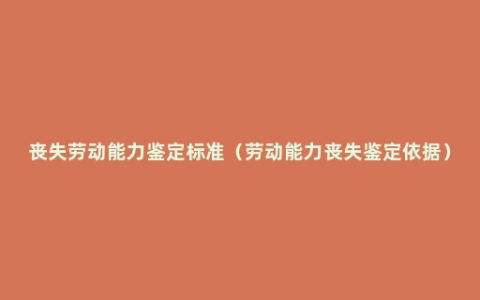 丧失劳动能力鉴定标准（劳动能力丧失鉴定依据）